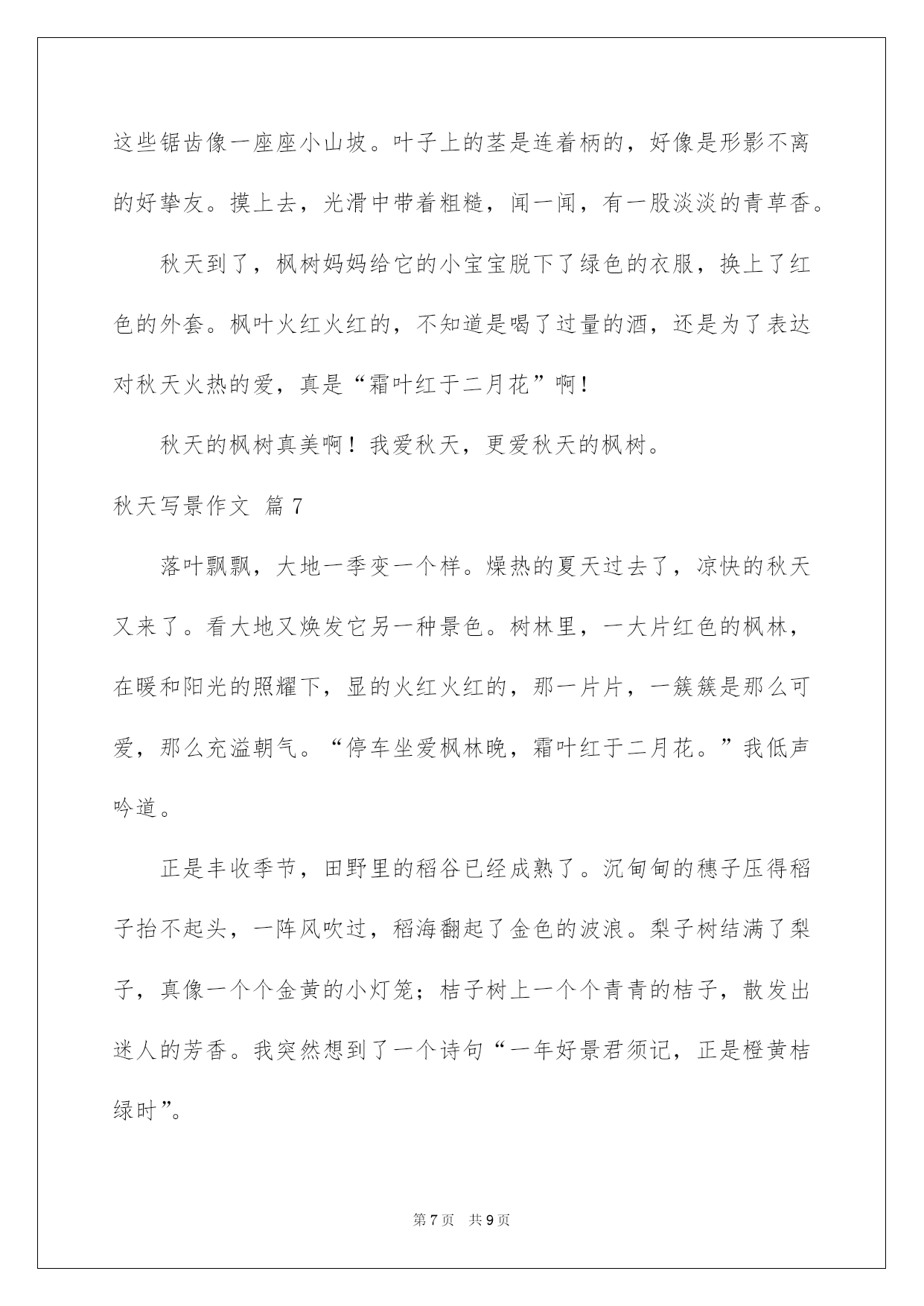 这些锯齿像一座座小山坡。叶子上的茎是连着柄的，好像是形影不离的好挚友。摸上去，光滑中带着粗糙，闻一闻，有一股淡淡的青草香。

秋天到了，枫树妈妈给它的小宝宝脱下了绿色的衣服，换上了红色的外套。枫叶火红火红的，不知道是喝了过量的酒，还是为了表达对秋天火热的爱，真是“霜叶红于二月花”啊！

秋天的枫树真美啊！我爱秋天，更爱秋天的枫树。

秋天写景作文 篇7

落叶飘飘，大地一季变一个样。燥热的夏天过去了，凉快的秋天又来了。看大地又焕发它另一种景色。树林里，一大片红色的枫林，在暖和阳光的照耀下，显的火红火红的，那一片片，一簇簇是那么可爱，那么充溢朝气。“停车坐爱枫林晚，霜叶红于二月花。”我低声吟道。

正是丰收季节，田野里的稻谷已经成熟了。沉甸甸的穗子压得稻子抬不起头，一阵风吹过，稻海翻起了金色的波浪。梨子树结满了梨子，真像一个个金黄的小灯笼；桔子树上一个个青青的桔子，散发出迷人的芳香。我突然想到了一个诗句“一年好景君须记，正是橙黄桔绿时”。

第7页 共9页